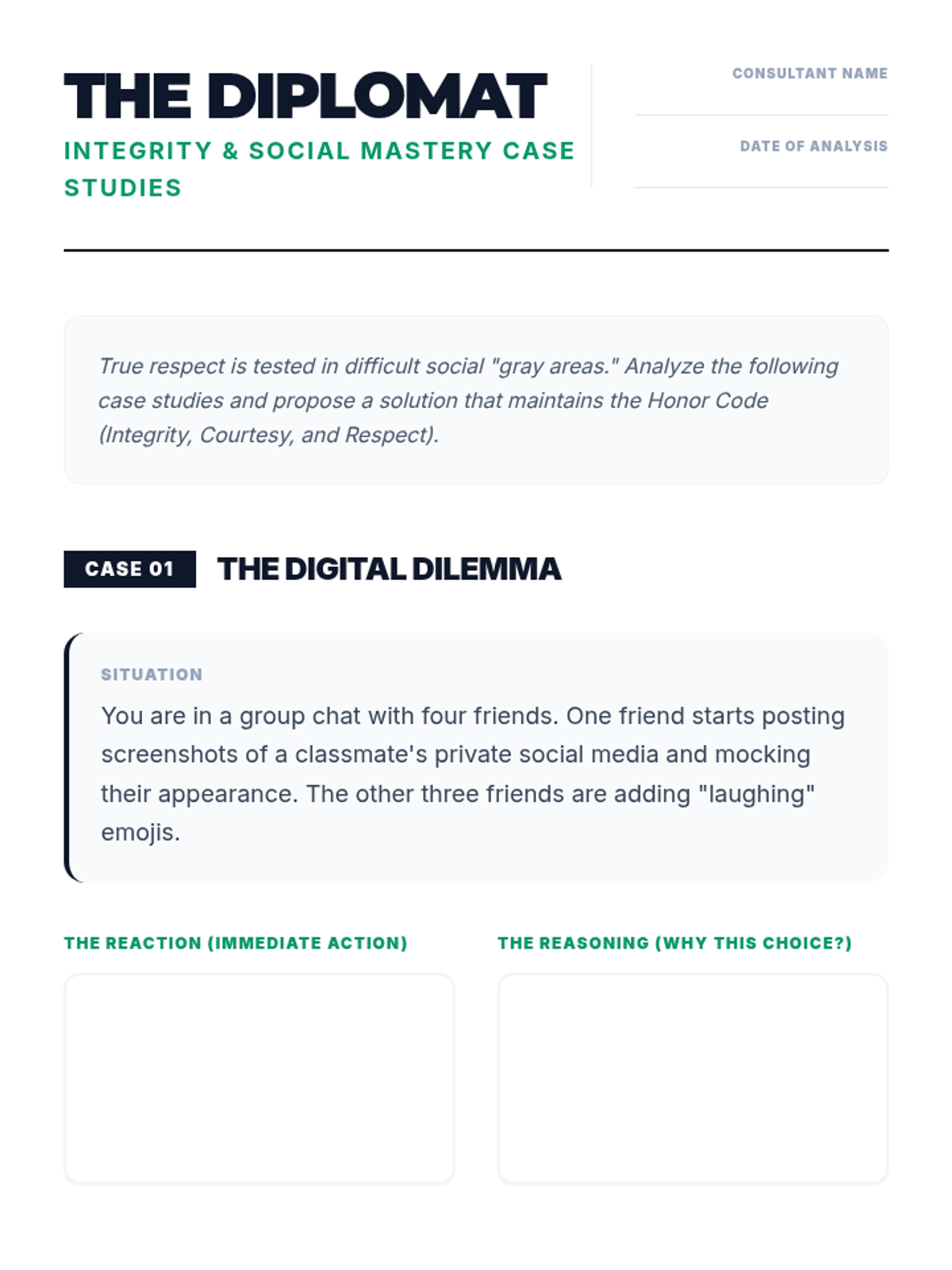 THE DIPLOMAT

INTEGRITY & SOCIAL MASTERY CASE STUDIES

CONSULTANT NAME

DATE OF ANALYSIS

True respect is tested in difficult social "gray areas." Analyze the following case studies and propose a solution that maintains the Honor Code (Integrity, Courtesy, and Respect).

CASE 01 THE DIGITAL DILEMMA

SITUATION

You are in a group chat with four friends. One friend starts posting screenshots of a classmate's private social media and mocking their appearance. The other three friends are adding "laughing" emojis.

THE REACTION (IMMEDIATE ACTION)

THE REASONING (WHY THIS CHOICE?)